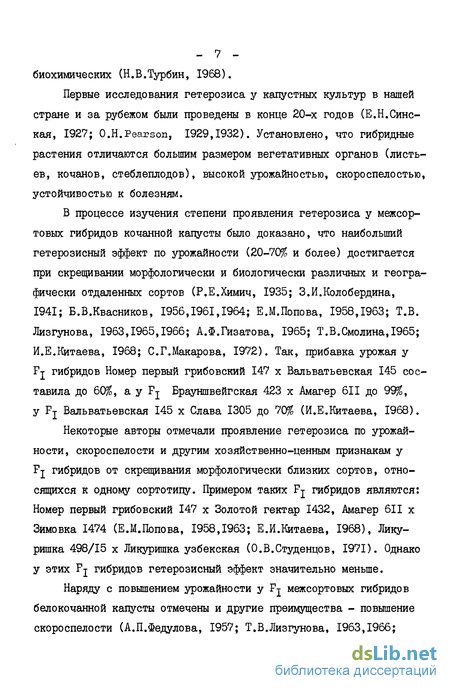 - 7 -

биохимических (Н.В.Турбин, I968).

Первые исследования гетерозиса у капустных культур в нашей стране и за рубежом были проведены в конце 20-х годов (Е.Н.Синская, I927; O.H.Pearson, I929,I932). Установлено, что гибридные растения отличаются большим размером вегетативных органов (листьев, кочанов, стеблеплодов), высокой урожайностью, скороспелостью, устойчивостью к болезням.

В процессе изучения степени проявления гетерозиса у межсортовых гибридов кочанной капусты было доказано, что наибольший гетерозисный эффект по урожайности (20-70% и более) достигается при скрещивании морфологически и биологически различных и географически отдаленных сортов (Р.Е.Химич, I935; З.И.Колобердина, I94I; Б.В.Квасников, I956,I96I,I964; Е.М.Попова, I958,I963; Т.В. Лизгунова, I963,I965,I966; А.Ф.Гизатова, I965; Т.В.Смолина,I965; И.Е.Китаева, I968; С.Г.Макарова, I972). Так, прибавка урожая у $F_I$ гибридов Номер первый грибовский I47 х Вальватьевская I45 составила до 60%, а у $F_I$ Брауншвейгская 423 х Амагер 6II до 99%, у $F_I$ Вальватьевская I45 х Слава I305 до 70% (И.Е.Китаева, I968).

Некоторые авторы отмечали проявление гетерозиса по урожайности, скороспелости и другим хозяйственно-ценным признакам у $F_I$ гибридов от скрещивания морфологически близких сортов, относящихся к одному сортотипу. Примером таких $F_I$ гибридов являются: Номер первый грибовский I47 х Золотой гектар I432, Амагер 6II х Зимовка I474 (Е.М.Попова, I958,I963; Е.И.Китаева, I968), Ликуришка 498/I5 х Ликуришка узбекская (О.В.Студенцов, I97I). Однако у этих $F_I$ гибридов гетерозисный эффект значительно меньше.

Наряду с повышением урожайности у $F_I$ межсортовых гибридов белокочанной капусты отмечены и другие преимущества - повышение скороспелости (А.П.Федулова, I957; Т.В.Лизгунова, I963,I966;

dsLib.net
библиотека диссертаций